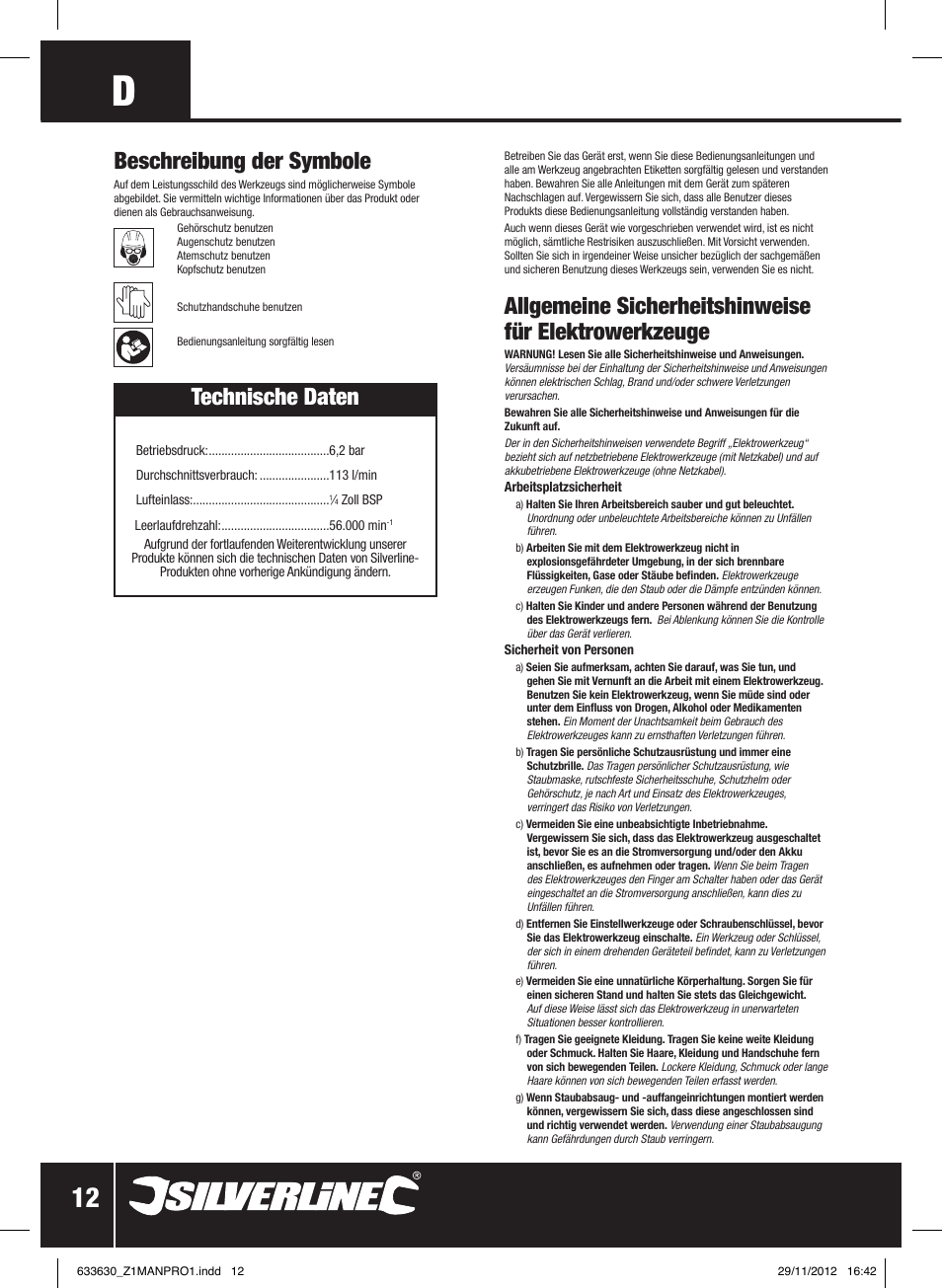 D

Beschreibung der Symbole

Auf dem Leistungsschild des Werkzeugs sind möglicherweise Symbole abgebildet. Sie vermitteln wichtige Informationen über das Produkt oder dienen als Gebrauchsanweisung.

Gehörschutz benutzen
Augenschutz benutzen
Atemschutz benutzen
Kopfschutz benutzen

Schutzhandschuhe benutzen

Bedienungsanleitung sorgfältig lesen

Technische Daten

Betriebsdruck:......................................6,2 bar

Durchschnittsverbrauch: ......................113 l/min

Lufteinlass:...........................................¼ Zoll BSP

Leerlaufdrehzahl:..................................56.000 min$^{-1}$

Aufgrund der fortlaufenden Weiterentwicklung unserer Produkte können sich die technischen Daten von Silverline-Produkten ohne vorherige Ankündigung ändern.

Betreiben Sie das Gerät erst, wenn Sie diese Bedienungsanleitungen und alle am Werkzeug angebrachten Etiketten sorgfältig gelesen und verstanden haben. Bewahren Sie alle Anleitungen mit dem Gerät zum späteren Nachschlagen auf. Vergewissern Sie sich, dass alle Benutzer dieses Produkts diese Bedienungsanleitung vollständig verstanden haben.

Auch wenn dieses Gerät wie vorgeschrieben verwendet wird, ist es nicht möglich, sämtliche Restrisiken auszuschließen. Mit Vorsicht verwenden. Sollten Sie sich in irgendeiner Weise unsicher bezüglich der sachgemäßen und sicheren Benutzung dieses Werkzeugs sein, verwenden Sie es nicht.

Allgemeine Sicherheitshinweise für Elektrowerkzeuge

WARNUNG! Lesen Sie alle Sicherheitshinweise und Anweisungen. Versäumnisse bei der Einhaltung der Sicherheitshinweise und Anweisungen können elektrischen Schlag, Brand und/oder schwere Verletzungen verursachen.

Bewahren Sie alle Sicherheitshinweise und Anweisungen für die Zukunft auf.

Der in den Sicherheitshinweisen verwendete Begriff „Elektrowerkzeug“ bezieht sich auf netzbetriebene Elektrowerkzeuge (mit Netzkabel) und auf akkubetriebene Elektrowerkzeuge (ohne Netzkabel).

Arbeitsplatzsicherheit

a) Halten Sie Ihren Arbeitsbereich sauber und gut beleuchtet. Unordnung oder unbeleuchtete Arbeitsbereiche können zu Unfällen führen.

b) Arbeiten Sie mit dem Elektrowerkzeug nicht in explosionsgefährdeter Umgebung, in der sich brennbare Flüssigkeiten, Gase oder Stäube befinden. Elektrowerkzeuge erzeugen Funken, die den Staub oder die Dämpfe entzünden können.

c) Halten Sie Kinder und andere Personen während der Benutzung des Elektrowerkzeugs fern. Bei Ablenkung können Sie die Kontrolle über das Gerät verlieren.

Sicherheit von Personen

a) Seien Sie aufmerksam, achten Sie darauf, was Sie tun, und gehen Sie mit Vernunft an die Arbeit mit einem Elektrowerkzeug. Benutzen Sie kein Elektrowerkzeug, wenn Sie müde sind oder unter dem Einfluss von Drogen, Alkohol oder Medikamenten stehen. Ein Moment der Unachtsamkeit beim Gebrauch des Elektrowerkzeuges kann zu ernsthaften Verletzungen führen.

b) Tragen Sie persönliche Schutzausrüstung und immer eine Schutzbrille. Das Tragen persönlicher Schutzausrüstung, wie Staubmaske, rutschfeste Sicherheitsschuhe, Schutzhelm oder Gehörschutz, je nach Art und Einsatz des Elektrowerkzeuges, verringert das Risiko von Verletzungen.

c) Vermeiden Sie eine unbeabsichtigte Inbetriebnahme. Vergewissern Sie sich, dass das Elektrowerkzeug ausgeschaltet ist, bevor Sie es an die Stromversorgung und/oder den Akku anschließen, es aufnehmen oder tragen. Wenn Sie beim Tragen des Elektrowerkzeuges den Finger am Schalter haben oder das Gerät eingeschaltet an die Stromversorgung anschließen, kann dies zu Unfällen führen.

d) Entfernen Sie Einstellwerkzeuge oder Schraubenschlüssel, bevor Sie das Elektrowerkzeug einschalte. Ein Werkzeug oder Schlüssel, der sich in einem drehenden Geräteteil befindet, kann zu Verletzungen führen.

e) Vermeiden Sie eine unnatürliche Körperhaltung. Sorgen Sie für einen sicheren Stand und halten Sie stets das Gleichgewicht. Auf diese Weise lässt sich das Elektrowerkzeug in unerwarteten Situationen besser kontrollieren.

f) Tragen Sie geeignete Kleidung. Tragen Sie keine weite Kleidung oder Schmuck. Halten Sie Haare, Kleidung und Handschuhe fern von sich bewegenden Teilen. Lockere Kleidung, Schmuck oder lange Haare können von sich bewegenden Teilen erfasst werden.

g) Wenn Staubabsaug- und -auffangeinrichtungen montiert werden können, vergewissern Sie sich, dass diese angeschlossen sind und richtig verwendet werden. Verwendung einer Staubabsaugung kann Gefährdungen durch Staub verringern.

12 SILVERLINE®

633630_Z1MANPRO1.indd 12 29/11/2012 16:42